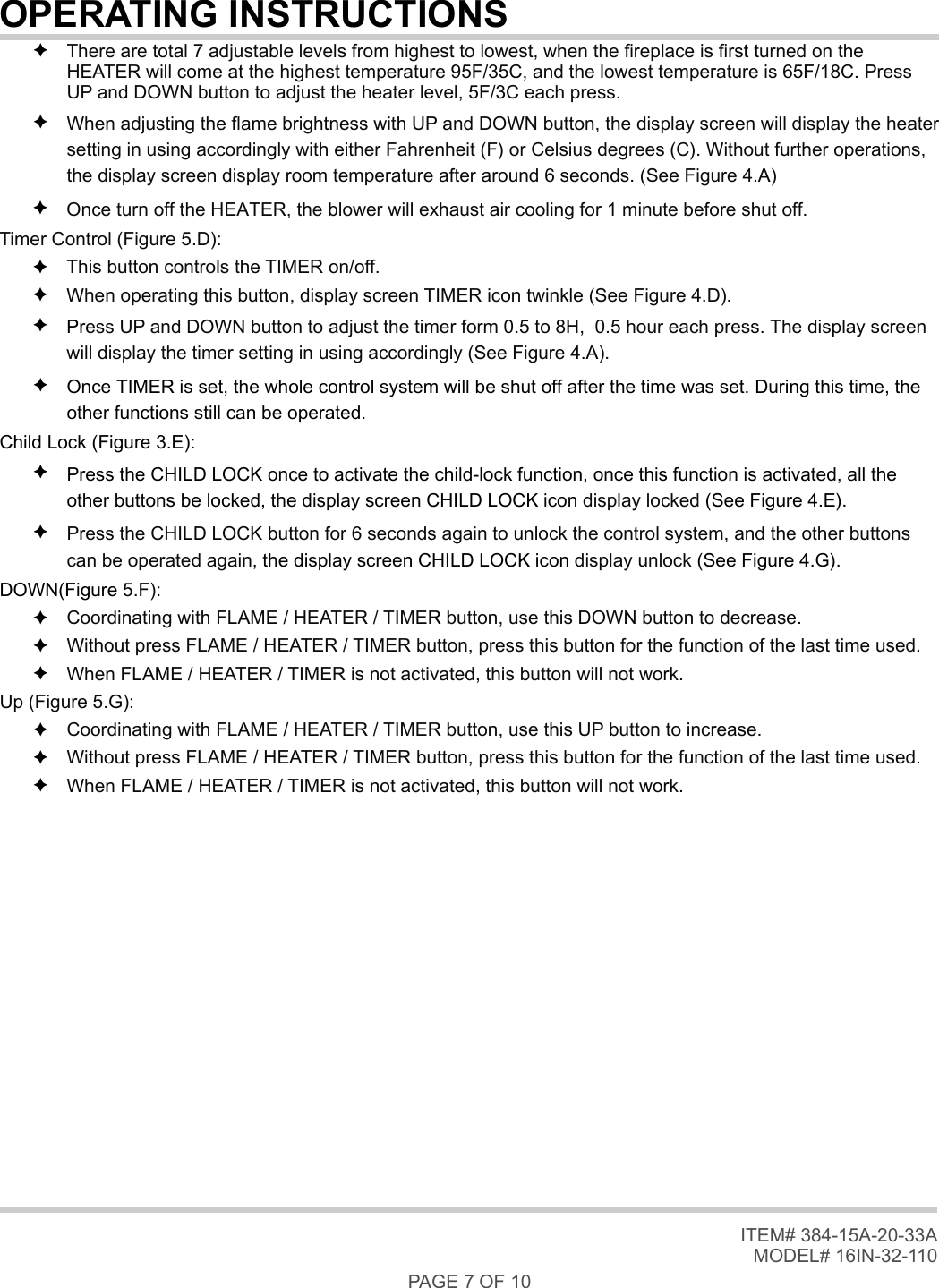 OPERATING INSTRUCTIONS

✦ There are total 7 adjustable levels from highest to lowest, when the fireplace is first turned on the HEATER will come at the highest temperature 95F/35C, and the lowest temperature is 65F/18C. Press UP and DOWN button to adjust the heater level, 5F/3C each press.

✦ When adjusting the flame brightness with UP and DOWN button, the display screen will display the heater setting in using accordingly with either Fahrenheit (F) or Celsius degrees (C). Without further operations, the display screen display room temperature after around 6 seconds. (See Figure 4.A)

✦ Once turn off the HEATER, the blower will exhaust air cooling for 1 minute before shut off.

Timer Control (Figure 5.D):

✦ This button controls the TIMER on/off.

✦ When operating this button, display screen TIMER icon twinkle (See Figure 4.D).

✦ Press UP and DOWN button to adjust the timer form 0.5 to 8H, 0.5 hour each press. The display screen will display the timer setting in using accordingly (See Figure 4.A).

✦ Once TIMER is set, the whole control system will be shut off after the time was set. During this time, the other functions still can be operated.

Child Lock (Figure 3.E):

✦ Press the CHILD LOCK once to activate the child-lock function, once this function is activated, all the other buttons be locked, the display screen CHILD LOCK icon display locked (See Figure 4.E).

✦ Press the CHILD LOCK button for 6 seconds again to unlock the control system, and the other buttons can be operated again, the display screen CHILD LOCK icon display unlock (See Figure 4.G).

DOWN(Figure 5.F):

✦ Coordinating with FLAME / HEATER / TIMER button, use this DOWN button to decrease.

✦ Without press FLAME / HEATER / TIMER button, press this button for the function of the last time used.

✦ When FLAME / HEATER / TIMER is not activated, this button will not work.

Up (Figure 5.G):

✦ Coordinating with FLAME / HEATER / TIMER button, use this UP button to increase.

✦ Without press FLAME / HEATER / TIMER button, press this button for the function of the last time used.

✦ When FLAME / HEATER / TIMER is not activated, this button will not work.

ITEM# 384-15A-20-33A
MODEL# 16IN-32-110

PAGE 7 OF 10